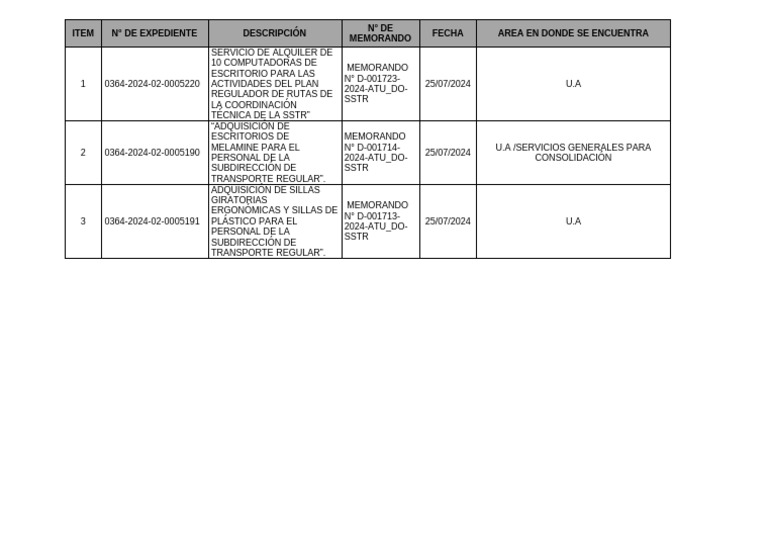 | ITEM | N° DE EXPEDIENTE | DESCRIPCIÓN | N° DE MEMORANDO | FECHA | AREA EN DONDE SE ENCUENTRA |
|---|---|---|---|---|---|
| 1 | 0364-2024-02-0005220 | SERVICIO DE ALQUILER DE 10 COMPUTADORAS DE ESCRITORIO PARA LAS ACTIVIDADES DEL PLAN REGULADOR DE RUTAS DE LA COORDINACIÓN TÉCNICA DE LA SSTR" | MEMORANDO N° D-001723-2024-ATU_DO-SSTR | 25/07/2024 | U.A |
| 2 | 0364-2024-02-0005190 | "ADQUISICIÓN DE ESCRITORIOS DE MELAMINE PARA EL PERSONAL DE LA SUBDIRECCIÓN DE TRANSPORTE REGULAR". | MEMORANDO N° D-001714-2024-ATU_DO-SSTR | 25/07/2024 | U.A /SERVICIOS GENERALES PARA CONSOLIDACIÓN |
| 3 | 0364-2024-02-0005191 | ADQUISICIÓN DE SILLAS GIRATORIAS ERGONÓMICAS Y SILLAS DE PLÁSTICO PARA EL PERSONAL DE LA SUBDIRECCIÓN DE TRANSPORTE REGULAR". | MEMORANDO N° D-001713-2024-ATU_DO-SSTR | 25/07/2024 | U.A |